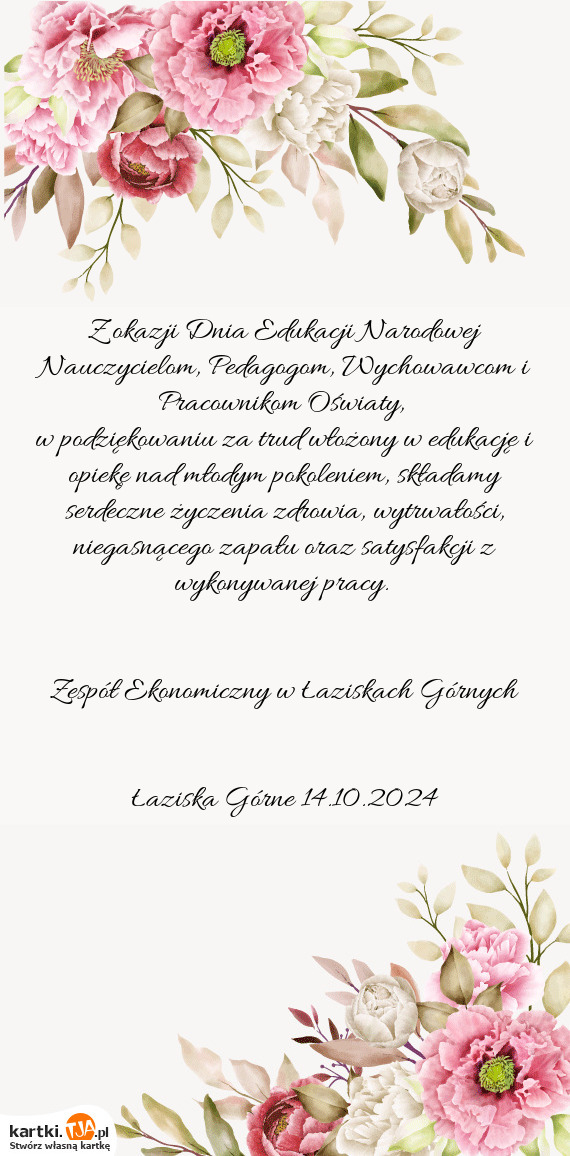 Z okazji Dnia Edukacji Narodowej Nauczycielom, Pedagogom, Wychowawcom i Pracownikom Oświaty,
w podziękowaniu za trud włożony w edukację i opiekę nad młodym pokoleniem, składamy serdeczne życzenia zdrowia, wytrwałości, niegasnącego zapału oraz satysfakcji z wykonywanej pracy.

Zespół Ekonomiczny w Łaziskach Górnych

Łaziska Górne 14.10.2024

kartki.TJA.pl
Stwórz własną kartkę